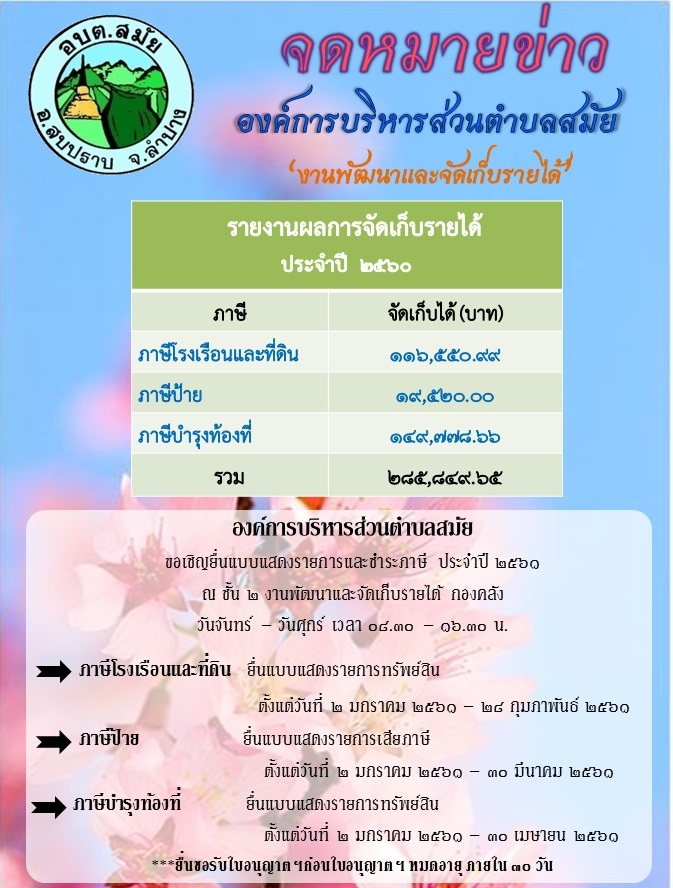 อบต.สมัย
อ.สบปราบ จ.ลำปาง

จดหมายข่าว
องค์การบริหารส่วนตำบลสมัย
'งานพัฒนาและจัดเก็บรายได้'

รายงานผลการจัดเก็บรายได้
ประจำปี ๒๕๖๐

| ภาษี | จัดเก็บได้ (บาท) |
|---|---|
| ภาษีโรงเรือนและที่ดิน | ๑๑๖,๕๕๐.๙๙ |
| ภาษีป้าย | ๑๙,๕๒๐.๐๐ |
| ภาษีบำรุงท้องที่ | ๑๔๙,๗๗๘.๖๖ |
| รวม | ๒๘๕,๘๔๙.๖๕ |

องค์การบริหารส่วนตำบลสมัย
ขอเชิญยื่นแบบแสดงรายการและชำระภาษี ประจำปี ๒๕๖๑
ณ ชั้น ๒ งานพัฒนาและจัดเก็บรายได้ กองคลัง
วันจันทร์ – วันศุกร์ เวลา ๐๘.๓๐ – ๑๖.๓๐ น.

ภาษีโรงเรือนและที่ดิน ยื่นแบบแสดงรายการทรัพย์สิน
ตั้งแต่วันที่ ๒ มกราคม ๒๕๖๑ – ๒๘ กุมภาพันธ์ ๒๕๖๑

ภาษีป้าย ยื่นแบบแสดงรายการเสียภาษี
ตั้งแต่วันที่ ๒ มกราคม ๒๕๖๑ – ๓๐ มีนาคม ๒๕๖๑

ภาษีบำรุงท้องที่ ยื่นแบบแสดงรายการทรัพย์สิน
ตั้งแต่วันที่ ๒ มกราคม ๒๕๖๑ – ๓๐ เมษายน ๒๕๖๑

***ยื่นขอรับใบอนุญาตฯก่อนใบอนุญาตฯ หมดอายุ ภายใน ๓๐ วัน